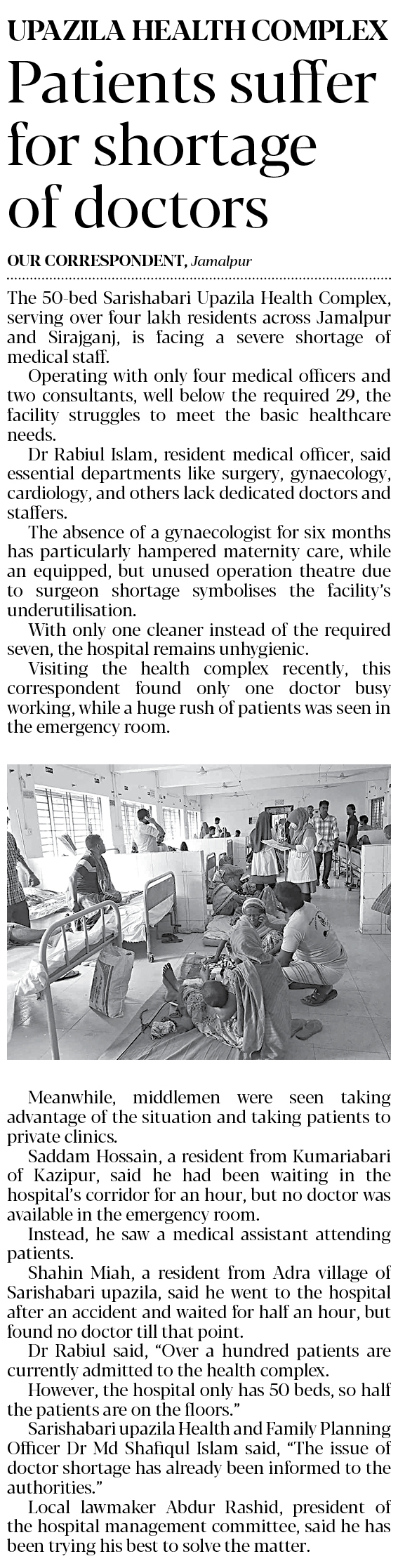 UPAZILA HEALTH COMPLEX

Patients suffer for shortage of doctors

OUR CORRESPONDENT, Jamalpur

The 50-bed Sarishabari Upazila Health Complex, serving over four lakh residents across Jamalpur and Sirajganj, is facing a severe shortage of medical staff.

Operating with only four medical officers and two consultants, well below the required 29, the facility struggles to meet the basic healthcare needs.

Dr Rabiul Islam, resident medical officer, said essential departments like surgery, gynaecology, cardiology, and others lack dedicated doctors and staffers.

The absence of a gynaecologist for six months has particularly hampered maternity care, while an equipped, but unused operation theatre due to surgeon shortage symbolises the facility's underutilisation.

With only one cleaner instead of the required seven, the hospital remains unhygienic.

Visiting the health complex recently, this correspondent found only one doctor busy working, while a huge rush of patients was seen in the emergency room.

Meanwhile, middlemen were seen taking advantage of the situation and taking patients to private clinics.

Saddam Hossain, a resident from Kumariabari of Kazipur, said he had been waiting in the hospital's corridor for an hour, but no doctor was available in the emergency room.

Instead, he saw a medical assistant attending patients.

Shahin Miah, a resident from Adra village of Sarishabari upazila, said he went to the hospital after an accident and waited for half an hour, but found no doctor till that point.

Dr Rabiul said, "Over a hundred patients are currently admitted to the health complex.

However, the hospital only has 50 beds, so half the patients are on the floors."

Sarishabari upazila Health and Family Planning Officer Dr Md Shafiqul Islam said, "The issue of doctor shortage has already been informed to the authorities."

Local lawmaker Abdur Rashid, president of the hospital management committee, said he has been trying his best to solve the matter.